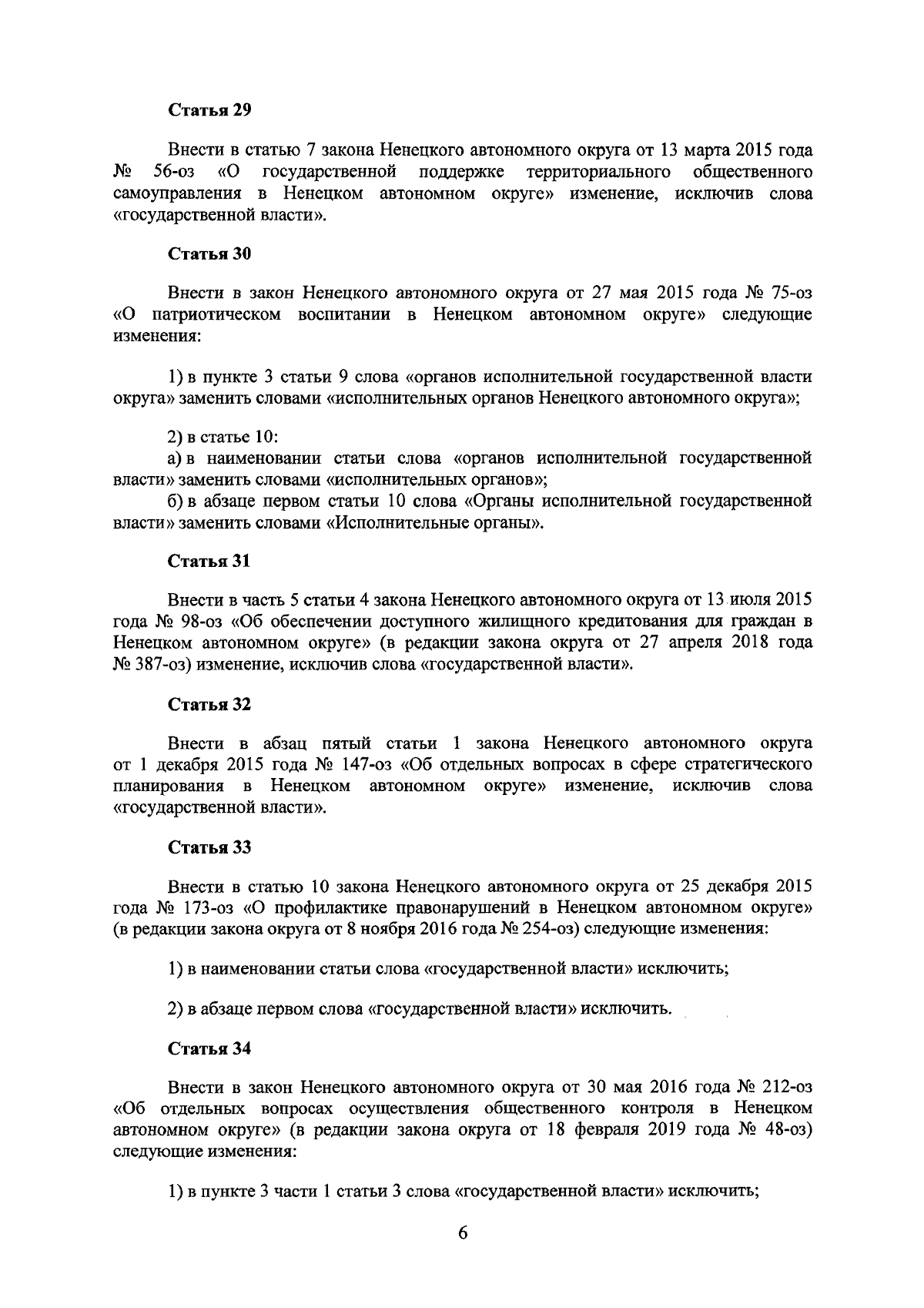 Статья 29

Внести в статью 7 закона Ненецкого автономного округа от 13 марта 2015 года № 56-оз «О государственной поддержке территориального общественного самоуправления в Ненецком автономном округе» изменение, исключив слова «государственной власти».

Статья 30

Внести в закон Ненецкого автономного округа от 27 мая 2015 года № 75-оз «О патриотическом воспитании в Ненецком автономном округе» следующие изменения:

1) в пункте 3 статьи 9 слова «органов исполнительной государственной власти округа» заменить словами «исполнительных органов Ненецкого автономного округа»;

2) в статье 10:
а) в наименовании статьи слова «органов исполнительной государственной власти» заменить словами «исполнительных органов»;
б) в абзаце первом статьи 10 слова «Органы исполнительной государственной власти» заменить словами «Исполнительные органы».

Статья 31

Внести в часть 5 статьи 4 закона Ненецкого автономного округа от 13 июля 2015 года № 98-оз «Об обеспечении доступного жилищного кредитования для граждан в Ненецком автономном округе» (в редакции закона округа от 27 апреля 2018 года № 387-оз) изменение, исключив слова «государственной власти».

Статья 32

Внести в абзац пятый статьи 1 закона Ненецкого автономного округа от 1 декабря 2015 года № 147-оз «Об отдельных вопросах в сфере стратегического планирования в Ненецком автономном округе» изменение, исключив слова «государственной власти».

Статья 33

Внести в статью 10 закона Ненецкого автономного округа от 25 декабря 2015 года № 173-оз «О профилактике правонарушений в Ненецком автономном округе» (в редакции закона округа от 8 ноября 2016 года № 254-оз) следующие изменения:

1) в наименовании статьи слова «государственной власти» исключить;

2) в абзаце первом слова «государственной власти» исключить.

Статья 34

Внести в закон Ненецкого автономного округа от 30 мая 2016 года № 212-оз «Об отдельных вопросах осуществления общественного контроля в Ненецком автономном округе» (в редакции закона округа от 18 февраля 2019 года № 48-оз) следующие изменения:

1) в пункте 3 части 1 статьи 3 слова «государственной власти» исключить;

6